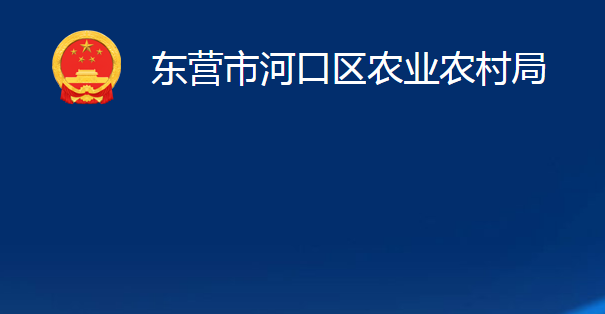 东营市河口区农业农村局